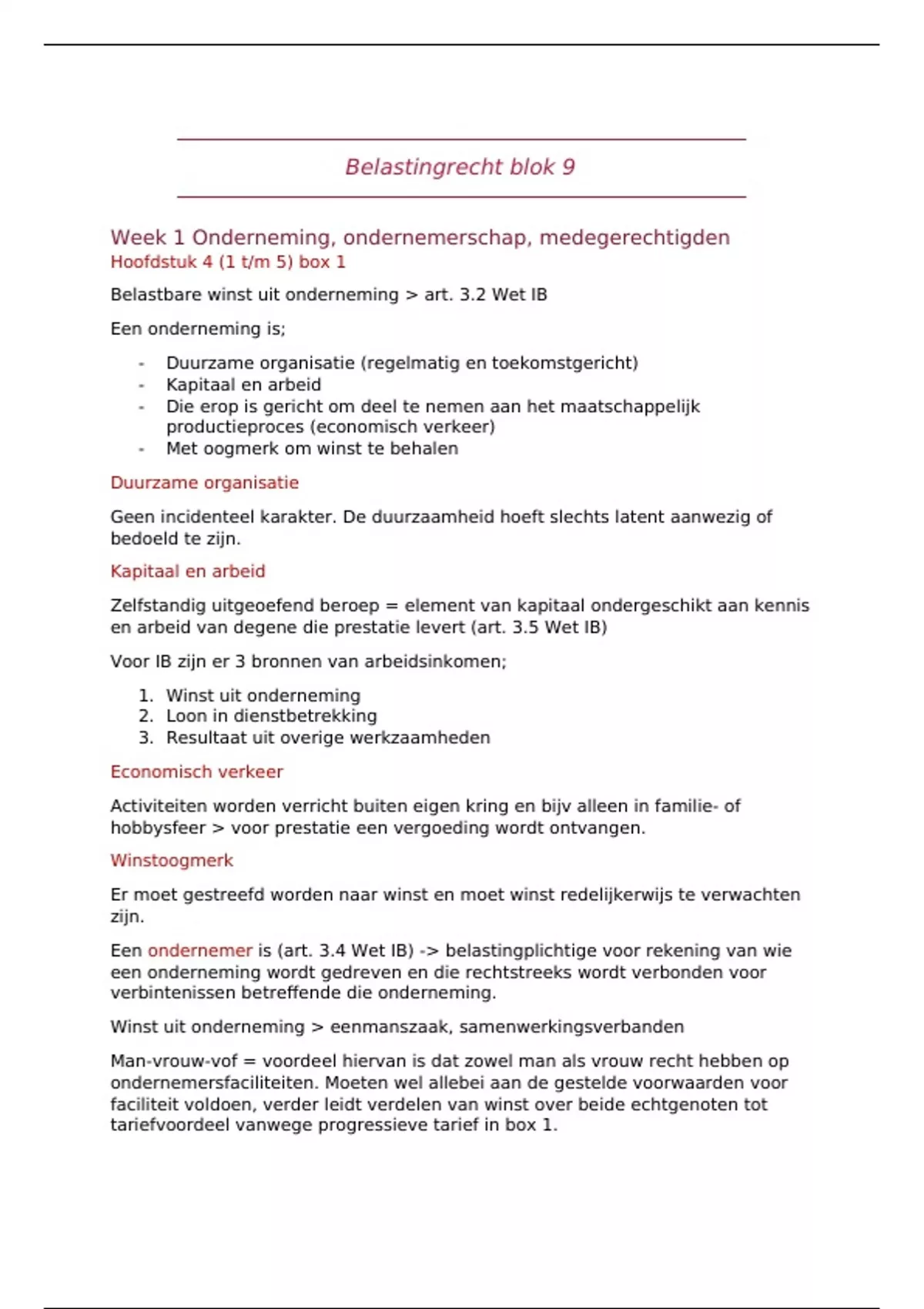 Belastingrecht blok 9

Week 1 Onderneming, ondernemerschap, medegerechtigden
Hoofdstuk 4 (1 t/m 5) box 1

Belastbare winst uit onderneming > art. 3.2 Wet IB

Een onderneming is;

- Duurzame organisatie (regelmatig en toekomstgericht)
- Kapitaal en arbeid
- Die erop is gericht om deel te nemen aan het maatschappelijk productieproces (economisch verkeer)
- Met oogmerk om winst te behalen

Duurzame organisatie

Geen incidenteel karakter. De duurzaamheid hoeft slechts latent aanwezig of bedoeld te zijn.

Kapitaal en arbeid

Zelfstandig uitgeoefend beroep = element van kapitaal ondergeschikt aan kennis en arbeid van degene die prestatie levert (art. 3.5 Wet IB)

Voor IB zijn er 3 bronnen van arbeidsinkomen;

1. Winst uit onderneming
2. Loon in dienstbetrekking
3. Resultaat uit overige werkzaamheden

Economisch verkeer

Activiteiten worden verricht buiten eigen kring en bijv alleen in familie- of hobbysfeer > voor prestatie een vergoeding wordt ontvangen.

Winstoogmerk

Er moet gestreefd worden naar winst en moet winst redelijkerwijs te verwachten zijn.

Een ondernemer is (art. 3.4 Wet IB) -> belastingplichtige voor rekening van wie een onderneming wordt gedreven en die rechtstreeks wordt verbonden voor verbintenissen betreffende die onderneming.

Winst uit onderneming > eenmanszaak, samenwerkingsverbanden

Man-vrouw-vof = voordeel hiervan is dat zowel man als vrouw recht hebben op ondernemersfaciliteiten. Moeten wel allebei aan de gestelde voorwaarden voor faciliteit voldoen, verder leidt verdelen van winst over beide echtgenoten tot tariefvoordeel vanwege progressieve tarief in box 1.